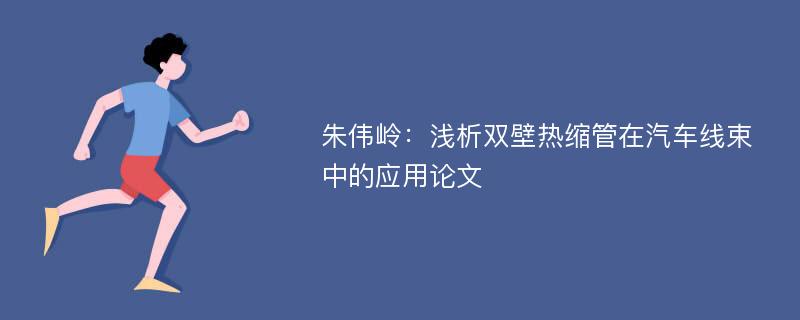 朱伟岭：浅析双壁热缩管在汽车线束中的应用论文